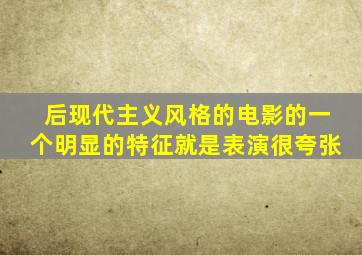 后现代主义风格的电影的一个明显的特征就是表演很夸张